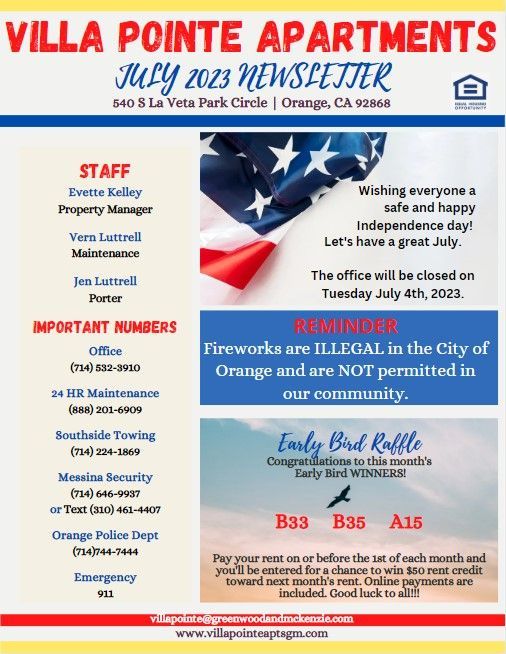 VILLA POINTE APARTMENTS
JULY 2023 NEWSLETTER
540 S La Veta Park Circle | Orange, CA 92868

EQUAL HOUSING OPPORTUNITY

STAFF
Evette Kelley
Property Manager
Vern Luttrell
Maintenance
Jen Luttrell
Porter

IMPORTANT NUMBERS
Office
(714) 532-3910
24 HR Maintenance
(888) 201-6909
Southside Towing
(714) 224-1869
Messina Security
(714) 646-9937
or Text (310) 461-4407
Orange Police Dept
(714)744-7444
Emergency
911

Wishing everyone a safe and happy Independence day! Let's have a great July.

The office will be closed on Tuesday July 4th, 2023.

REMINDER
Fireworks are ILLEGAL in the City of Orange and are NOT permitted in our community.

Early Bird Raffle
Congratulations to this month's Early Bird WINNERS!

B33 B35 A15

Pay your rent on or before the 1st of each month and you'll be entered for a chance to win $50 rent credit toward next month's rent. Online payments are included. Good luck to all!!!

villapointe@greenwoodandmckenzie.com
www.villapointeaptsgm.com